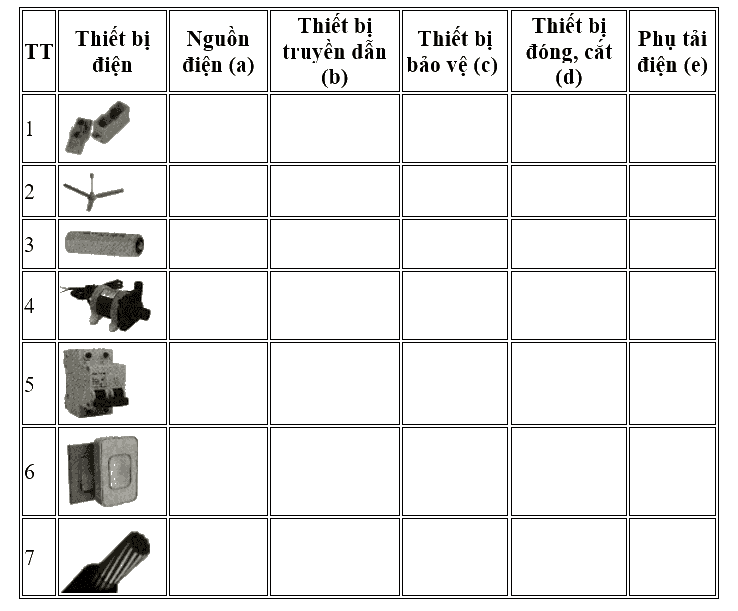 | TT | Thiết bị điện | Nguồn điện (a) | Thiết bị truyền dẫn (b) | Thiết bị bảo vệ (c) | Thiết bị đóng, cắt (d) | Phụ tải điện (e) |
|---|---|---|---|---|---|---|
| 1 | | | | | | |
| 2 | | | | | | |
| 3 | | | | | | |
| 4 | | | | | | |
| 5 | | | | | | |
| 6 | | | | | | |
| 7 | | | | | | |